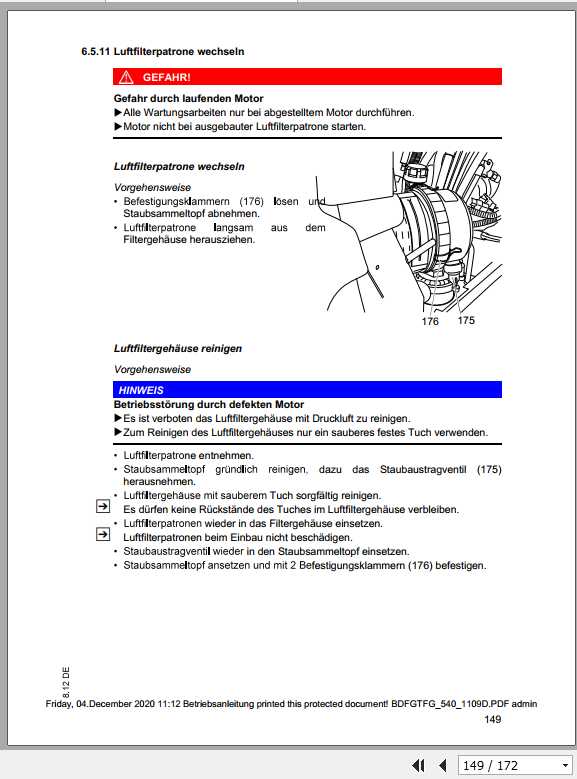 6.5.11 Luftfilterpatrone wechseln

GEFAHR!

Gefahr durch laufenden Motor
▶Alle Wartungsarbeiten nur bei abgestelltem Motor durchführen.
▶Motor nicht bei ausgebauter Luftfilterpatrone starten.

Luftfilterpatrone wechseln

Vorgehensweise
• Befestigungsklammern (176) lösen und Staubsammeltopf abnehmen.
• Luftfilterpatrone langsam aus dem Filtergehäuse herausziehen.

176 175

Luftfiltergehäuse reinigen

Vorgehensweise

HINWEIS
Betriebsstörung durch defekten Motor
▶Es ist verboten das Luftfiltergehäuse mit Druckluft zu reinigen.
▶Zum Reinigen des Luftfiltergehäuses nur ein sauberes festes Tuch verwenden.

• Luftfilterpatrone entnehmen.
• Staubsammeltopf gründlich reinigen, dazu das Staubaustragventil (175) herausnehmen.
• Luftfiltergehäuse mit sauberem Tuch sorgfältig reinigen.
Es dürfen keine Rückstände des Tuches im Luftfiltergehäuse verbleiben.
• Luftfilterpatronen wieder in das Filtergehäuse einsetzen.
Luftfilterpatronen beim Einbau nicht beschädigen.
• Staubaustragventil wieder in den Staubsammeltopf einsetzen.
• Staubsammeltopf ansetzen und mit 2 Befestigungsklammern (176) befestigen.

8.12 DE

Friday, 04.December 2020 11:12 Betriebsanleitung printed this protected document! BDFGTFG_540_1109D.PDF admin
149

149 / 172